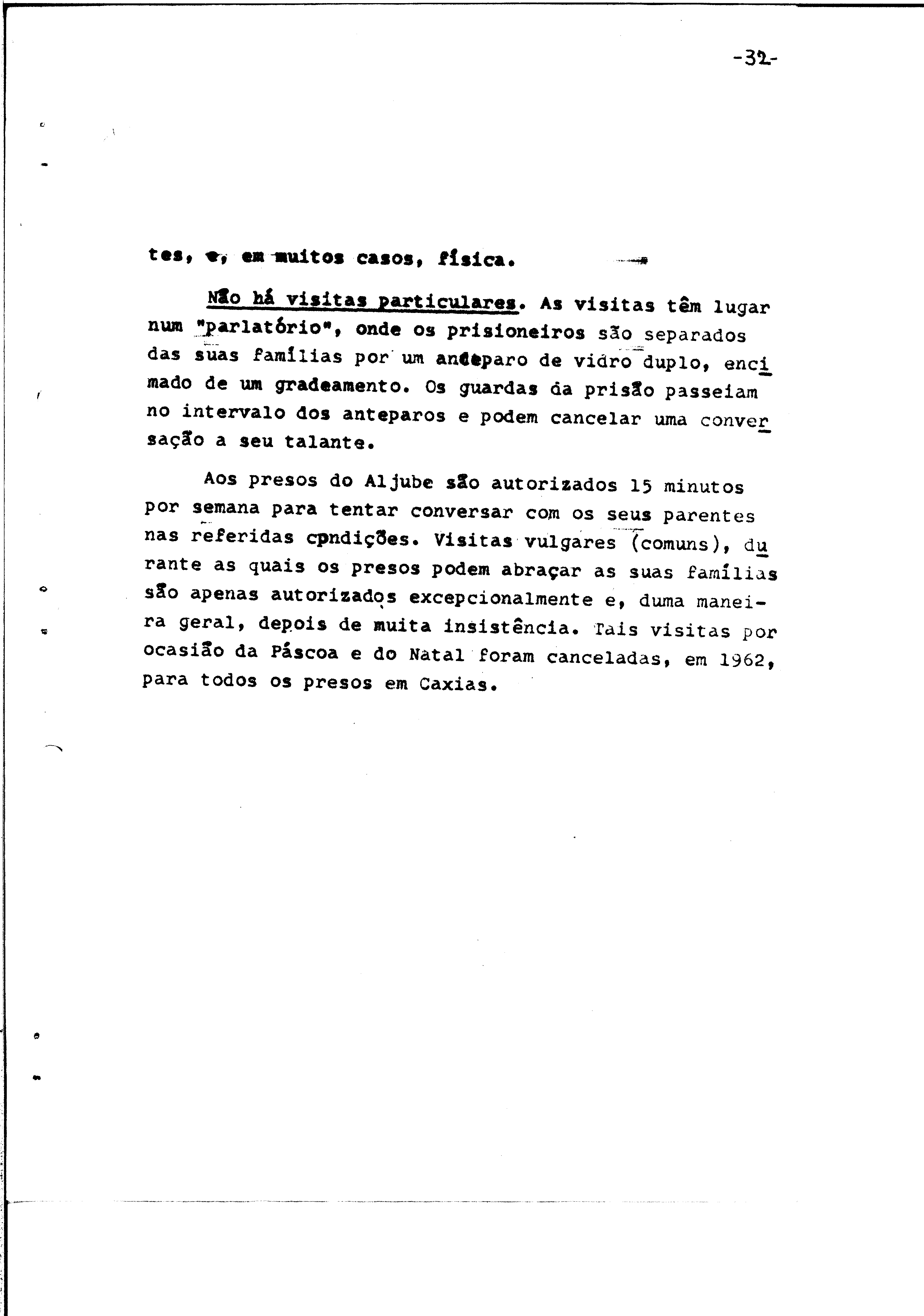 -32-

tes, e, em muitos casos, física.

Não há visitas particulares. As visitas têm lugar num "parlatório", onde os prisioneiros são separados das suas famílias por um anteparo de vidro duplo, encimado de um gradeamento. Os guardas da prisão passeiam no intervalo dos anteparos e podem cancelar uma conversação a seu talante.

Aos presos do Aljube são autorizados 15 minutos por semana para tentar conversar com os seus parentes nas referidas cpndições. Visitas vulgares (comuns), durante as quais os presos podem abraçar as suas famílias são apenas autorizados excepcionalmente e, duma maneira geral, depois de muita insistência. Tais visitas por ocasião da Páscoa e do Natal foram canceladas, em 1962, para todos os presos em Caxias.